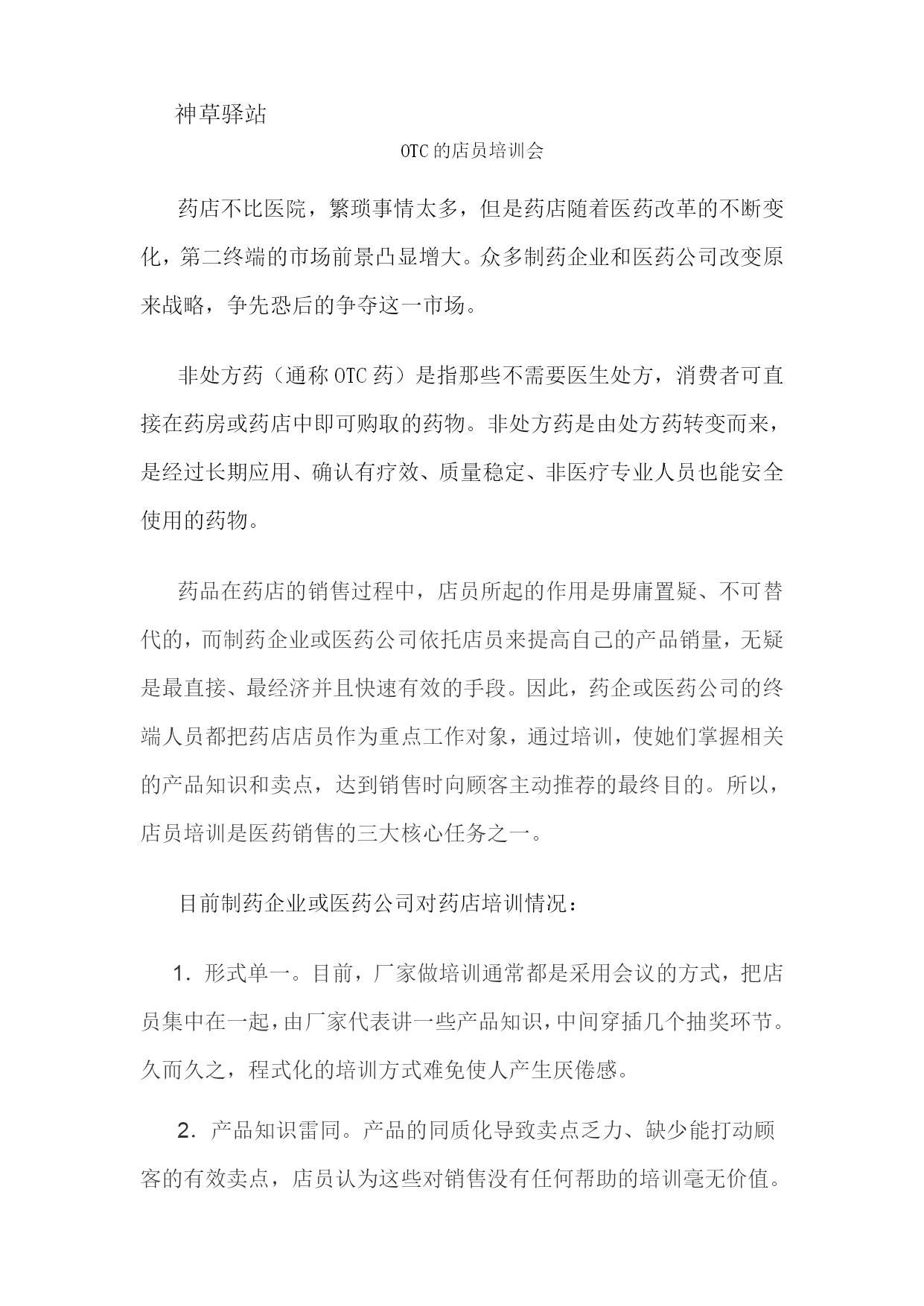 神草驿站

OTC的店员培训会

药店不比医院，繁琐事情太多，但是药店随着医药改革的不断变化，第二终端的市场前景凸显增大。众多制药企业和医药公司改变原来战略，争先恐后的争夺这一市场。

非处方药（通称OTC药）是指那些不需要医生处方，消费者可直接在药房或药店中即可购取的药物。非处方药是由处方药转变而来，是经过长期应用、确认有疗效、质量稳定、非医疗专业人员也能安全使用的药物。

药品在药店的销售过程中，店员所起的作用是毋庸置疑、不可替代的，而制药企业或医药公司依托店员来提高自己的产品销量，无疑是最直接、最经济并且快速有效的手段。因此，药企或医药公司的终端人员都把药店店员作为重点工作对象，通过培训，使她们掌握相关的产品知识和卖点，达到销售时向顾客主动推荐的最终目的。所以，店员培训是医药销售的三大核心任务之一。

目前制药企业或医药公司对药店培训情况：

1. 形式单一。目前，厂家做培训通常都是采用会议的方式，把店员集中在一起，由厂家代表讲一些产品知识，中间穿插几个抽奖环节。久而久之，程式化的培训方式难免使人产生厌倦感。

2. 产品知识雷同。产品的同质化导致卖点乏力、缺少能打动顾客的有效卖点，店员认为这些对销售没有任何帮助的培训毫无价值。